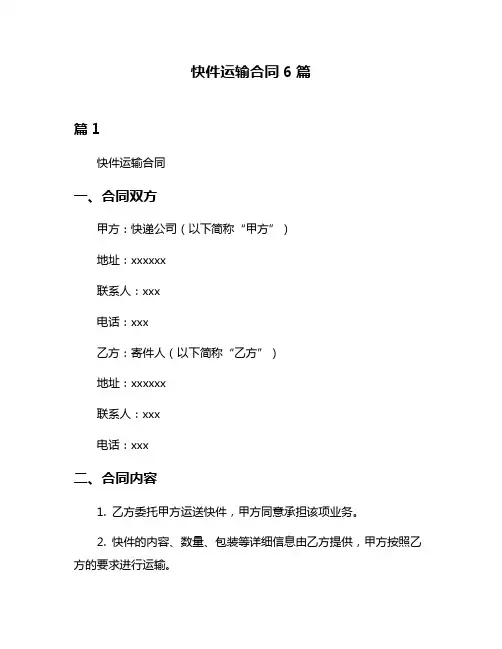 快件运输合同 6 篇

篇 1

快件运输合同

一、合同双方

甲方：快递公司（以下简称“甲方”）

地址：xxxxxx

联系人：xxx

电话：xxx

乙方：寄件人（以下简称“乙方”）

地址：xxxxxx

联系人：xxx

电话：xxx

二、合同内容

1. 乙方委托甲方运送快件，甲方同意承担该项业务。

2. 快件的内容、数量、包装等详细信息由乙方提供，甲方按照乙方的要求进行运输。